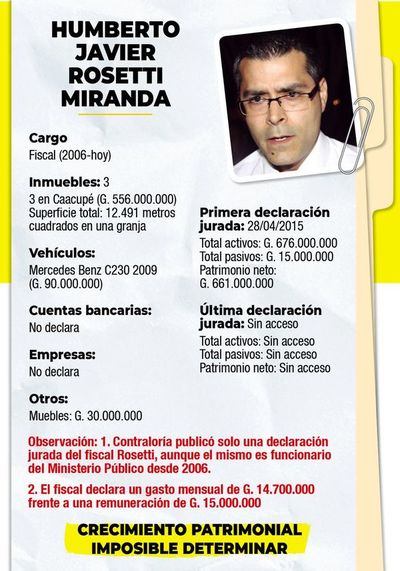 HUMBERTO JAVIER ROSETTI MIRANDA

Cargo
Fiscal (2006-hoy)

Inmuebles: 3
3 en Caacupé (G. 556.000.000)
Superficie total: 12.491 metros cuadrados en una granja

Vehículos:
Mercedes Benz C230 2009 (G. 90.000.000)

Cuentas bancarias:
No declara

Empresas:
No declara

Otros:
Muebles: G. 30.000.000

Primera declaración jurada: 28/04/2015
Total activos: G. 676.000.000
Total pasivos: G. 15.000.000
Patrimonio neto: G. 661.000.000

Última declaración jurada: Sin acceso
Total activos: Sin acceso
Total pasivos: Sin acceso
Patrimonio neto: Sin acceso

Observación: 1. Contraloría publicó solo una declaración jurada del fiscal Rosetti, aunque el mismo es funcionario del Ministerio Público desde 2006.

2. El fiscal declara un gasto mensual de G. 14.700.000 frente a una remuneración de G. 15.000.000

CRECIMIENTO PATRIMONIAL IMPOSIBLE DETERMINAR